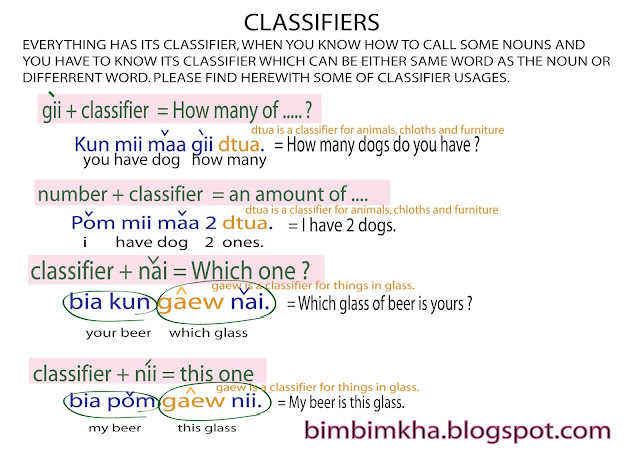 CLASSIFIERS

EVERYTHING HAS ITS CLASSIFIER, WHEN YOU KNOW HOW TO CALL SOME NOUNS AND YOU HAVE TO KNOW ITS CLASSIFIER WHICH CAN BE EITHER SAME WORD AS THE NOUN OR DIFFERRENT WORD. PLEASE FIND HEREWITH SOME OF CLASSIFIER USAGES.

gìi + classifier = How many of ..... ?

dtua is a classifier for animals, chloths and furniture

Kun mii mǎa gìi dtua. = How many dogs do you have ?
you have dog how many

number + classifier = an amount of ....

dtua is a classifier for animals, chloths and furniture

Pǒm mii mǎa 2 dtua. = I have 2 dogs.
i have dog 2 ones.

classifier + nǎi = Which one ?

gaew is a classifier for things in glass.

bia kun gâew nǎi. = Which glass of beer is yours ?
your beer which glass

classifier + níi = this one

gaew is a classifier for things in glass.

bia pǒm gâew nii. = My beer is this glass.
my beer this glass

bimbimkha.blogspot.com